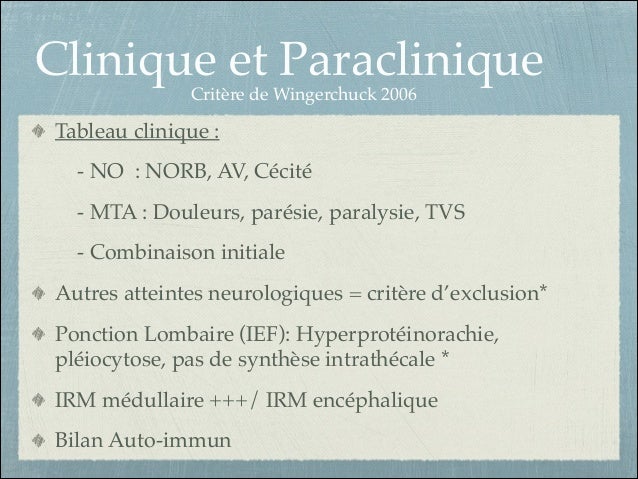 Clinique et Paraclinique
Critère de Wingerchuck 2006

Tableau clinique :

- NO : NORB, AV, Cécité

- MTA : Douleurs, parésie, paralysie, TVS

- Combinaison initiale

Autres atteintes neurologiques = critère d'exclusion*

Ponction Lombaire (IEF): Hyperprotéinorachie, pléiocytose, pas de synthèse intrathécale *

IRM médullaire +++/ IRM encéphalique

Bilan Auto-immun